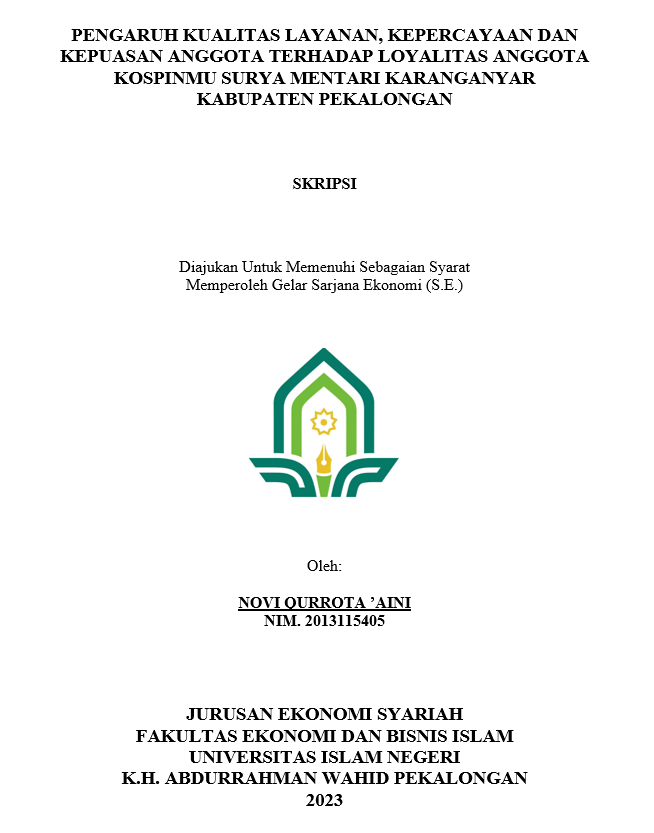 PENGARUH KUALITAS LAYANAN, KEPERCAYAAN DAN KEPUASAN ANGGOTA TERHADAP LOYALITAS ANGGOTA KOSPINMU SURYA MENTARI KARANGANYAR KABUPATEN PEKALONGAN

SKRIPSI

Diajukan Untuk Memenuhi Sebagaian Syarat
Memperoleh Gelar Sarjana Ekonomi (S.E.)

Oleh:

NOVI QURROTA 'AINI
NIM. 2013115405

JURUSAN EKONOMI SYARIAH
FAKULTAS EKONOMI DAN BISNIS ISLAM
UNIVERSITAS ISLAM NEGERI
K.H. ABDURRAHMAN WAHID PEKALONGAN
2023